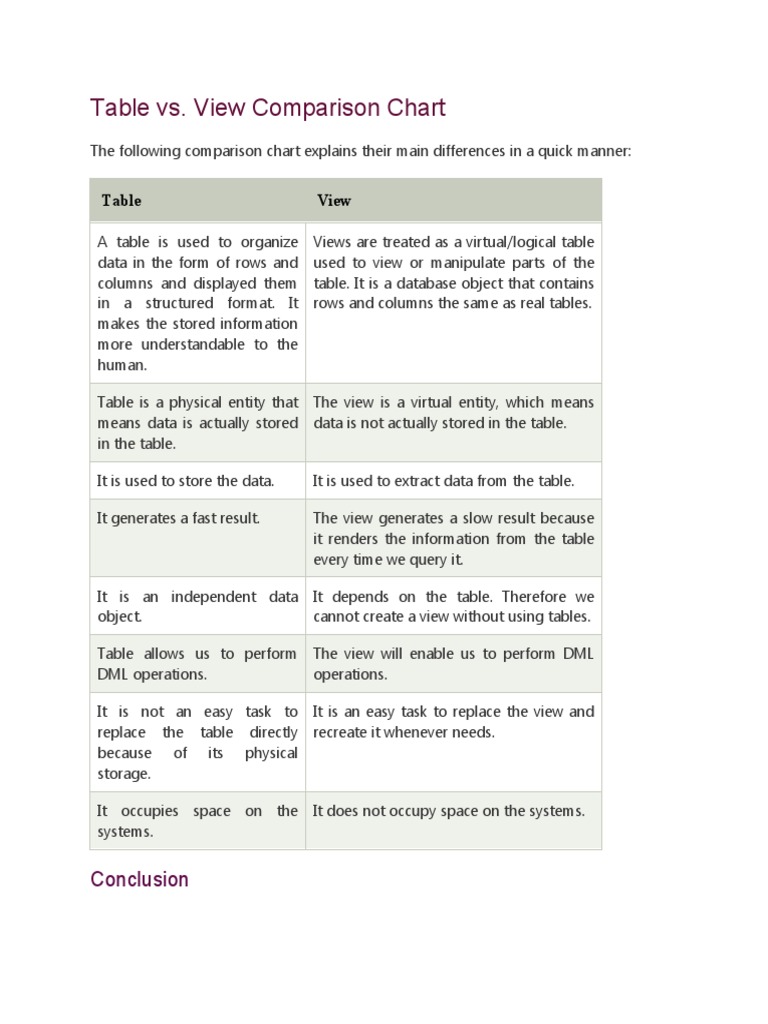 Table vs. View Comparison Chart

The following comparison chart explains their main differences in a quick manner:

| Table | View |
|---|---|
| A table is used to organize data in the form of rows and columns and displayed them in a structured format. It makes the stored information more understandable to the human. | Views are treated as a virtual/logical table used to view or manipulate parts of the table. It is a database object that contains rows and columns the same as real tables. |
| Table is a physical entity that means data is actually stored in the table. | The view is a virtual entity, which means data is not actually stored in the table. |
| It is used to store the data. | It is used to extract data from the table. |
| It generates a fast result. | The view generates a slow result because it renders the information from the table every time we query it. |
| It is an independent data object. | It depends on the table. Therefore we cannot create a view without using tables. |
| Table allows us to perform DML operations. | The view will enable us to perform DML operations. |
| It is not an easy task to replace the table directly because of its physical storage. | It is an easy task to replace the view and recreate it whenever needs. |
| It occupies space on the systems. | It does not occupy space on the systems. |

Conclusion